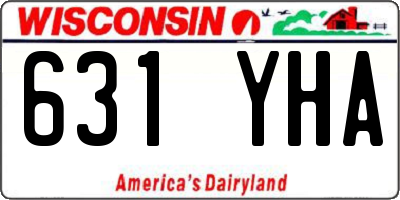 WISCONSIN

631 YHA

America's Dairyland